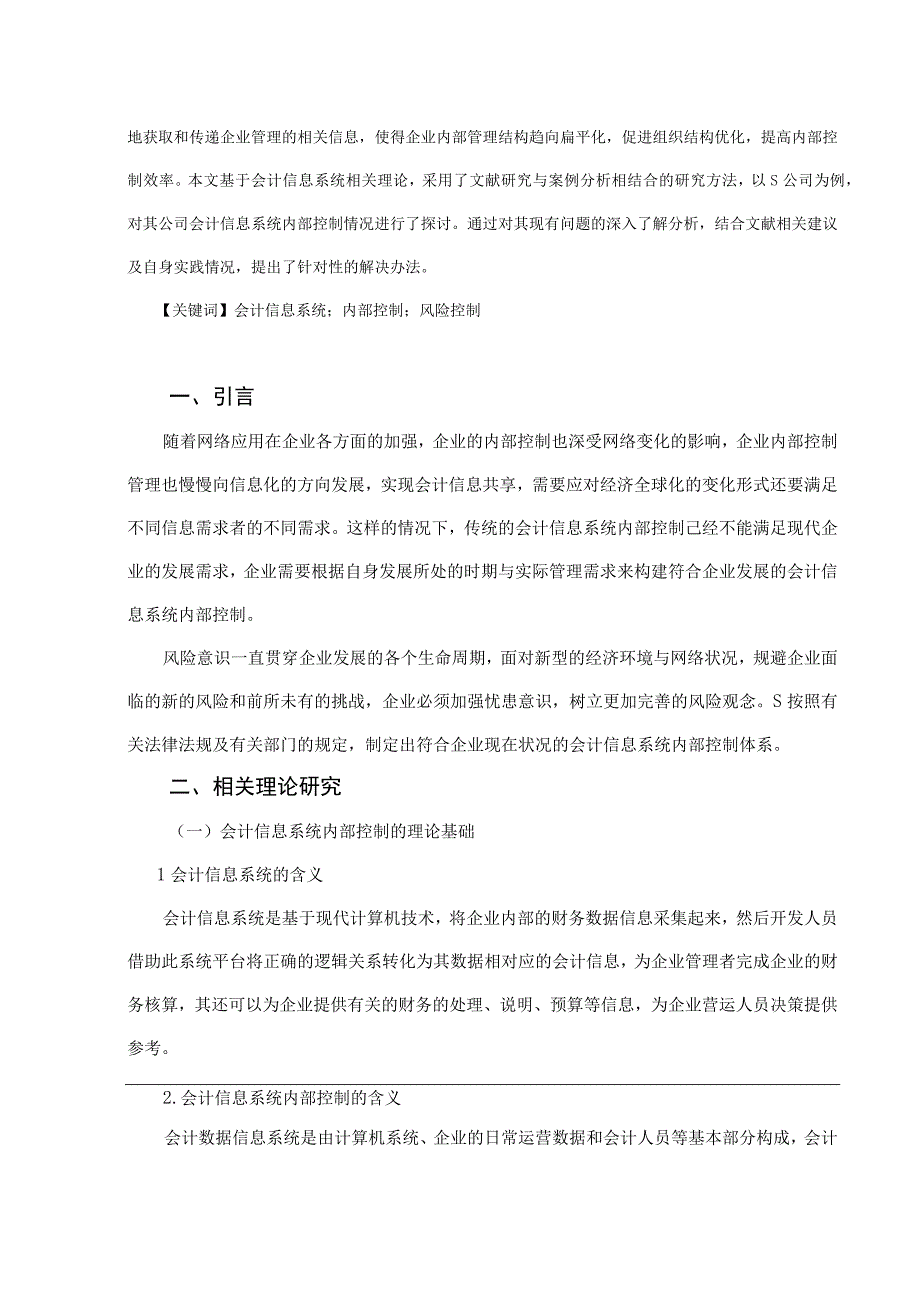 地获取和传递企业管理的相关信息，使得企业内部管理结构趋向扁平化，促进组织结构优化，提高内部控制效率。本文基于会计信息系统相关理论，采用了文献研究与案例分析相结合的研究方法，以S公司为例，对其公司会计信息系统内部控制情况进行了探讨。通过对其现有问题的深入了解分析，结合文献相关建议及自身实践情况，提出了针对性的解决办法。

【关键词】会计信息系统；内部控制；风险控制

一、引言

随着网络应用在企业各方面的加强，企业的内部控制也深受网络变化的影响，企业内部控制管理也慢慢向信息化的方向发展，实现会计信息共享，需要应对经济全球化的变化形式还要满足不同信息需求者的不同需求。这样的情况下，传统的会计信息系统内部控制已经不能满足现代企业的发展需求，企业需要根据自身发展所处的时期与实际管理需求来构建符合企业发展的会计信息系统内部控制。

风险意识一直贯穿企业发展的各个生命周期，面对新型的经济环境与网络状况，规避企业面临的新的风险和前所未有的挑战，企业必须加强忧患意识，树立更加完善的风险观念。S按照有关法律法规及有关部门的规定，制定出符合企业现在状况的会计信息系统内部控制体系。

二、相关理论研究

（一）会计信息系统内部控制的理论基础

1会计信息系统的含义

会计信息系统是基于现代计算机技术，将企业内部的财务数据信息采集起来，然后开发人员借助此系统平台将正确的逻辑关系转化为其数据相对应的会计信息，为企业管理者完成企业的财务核算，其还可以为企业提供有关的财务的处理、说明、预算等信息，为企业营运人员决策提供参考。

2.会计信息系统内部控制的含义

会计数据信息系统是由计算机系统、企业的日常运营数据和会计人员等基本部分构成，会计